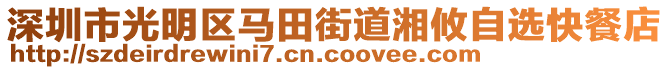 深圳市光明区马田街道湘攸自选快餐店
http://szdeirdrewini7.cn.coovee.com